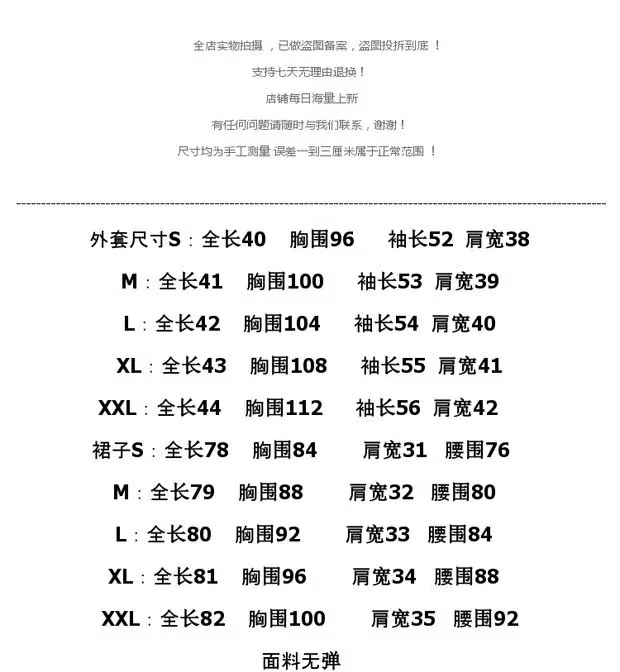 全店实物拍摄 ，已做盗图备案，盗图投拆到底 ！

支持七天无理由退换！

店铺每日海量上新

有任何问题请随时与我们联系，谢谢！

尺寸均为手工测量 误差一到三厘米属于正常范围 ！

外套尺寸S：全长40 胸围96 袖长52 肩宽38

M：全长41 胸围100 袖长53 肩宽39

L：全长42 胸围104 袖长54 肩宽40

XL：全长43 胸围108 袖长55 肩宽41

XXL：全长44 胸围112 袖长56 肩宽42

裙子S：全长78 胸围84 肩宽31 腰围76

M：全长79 胸围88 肩宽32 腰围80

L：全长80 胸围92 肩宽33 腰围84

XL：全长81 胸围96 肩宽34 腰围88

XXL：全长82 胸围100 肩宽35 腰围92

面料无弹